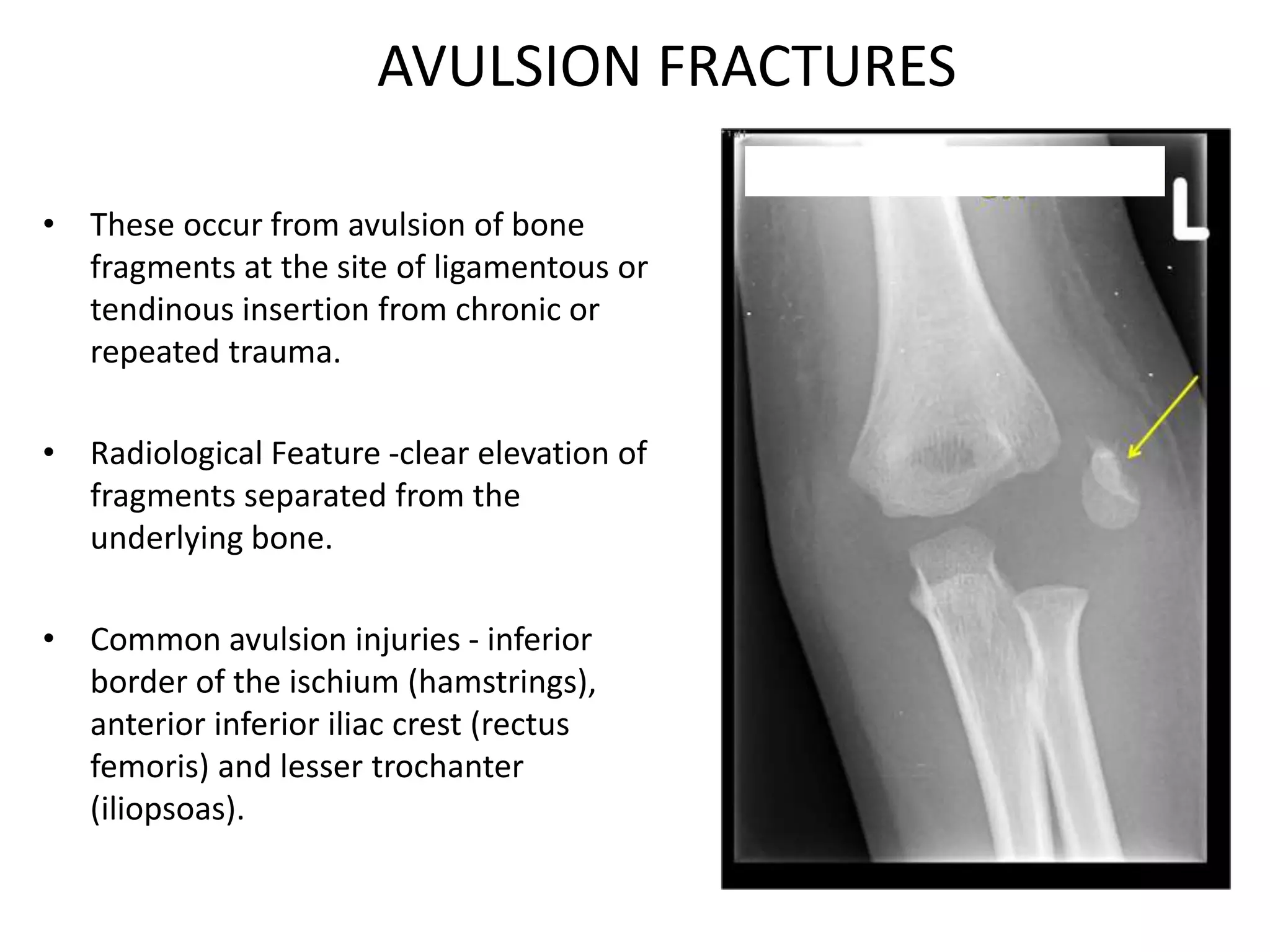 AVULSION FRACTURES

• These occur from avulsion of bone fragments at the site of ligamentous or tendinous insertion from chronic or repeated trauma.

• Radiological Feature -clear elevation of fragments separated from the underlying bone.

• Common avulsion injuries - inferior border of the ischium (hamstrings), anterior inferior iliac crest (rectus femoris) and lesser trochanter (iliopsoas).

L